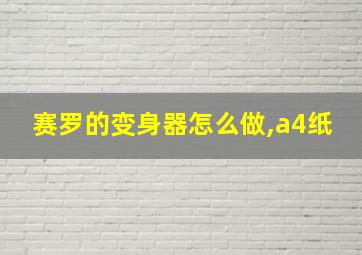 赛罗的变身器怎么做,a4纸